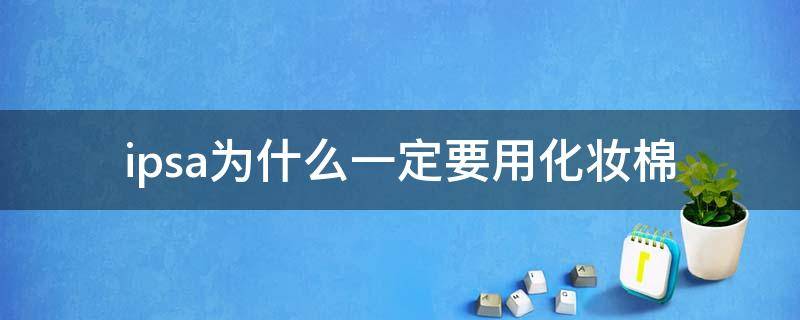 ipsa为什么一定要用化妆棉